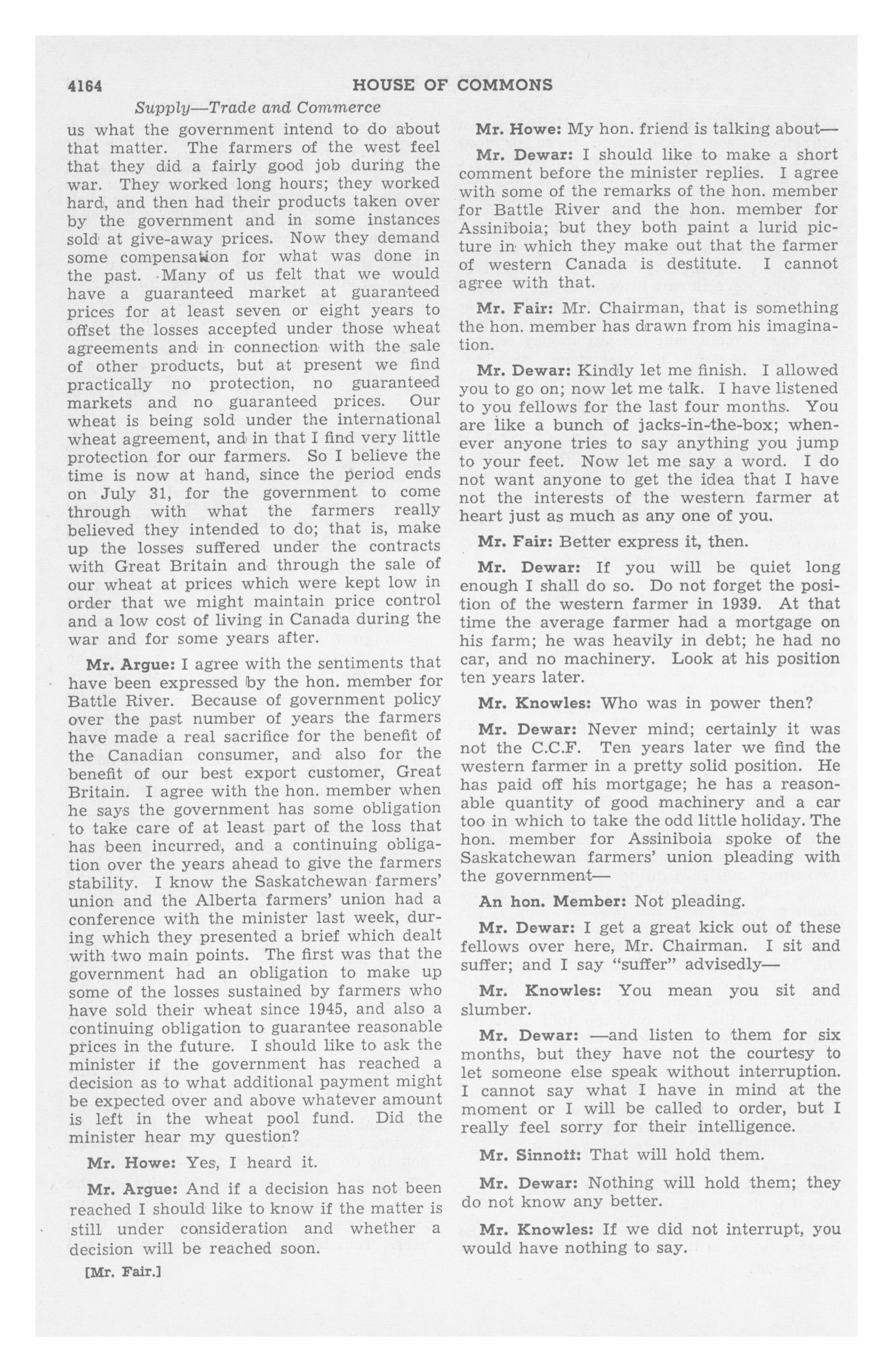 4164 HOUSE OF COMMONS

Supply—Trade and Commerce

us what the government intend to do about that matter. The farmers of the west feel that they did a fairly good job during the war. They worked long hours; they worked hard, and then had their products taken over by the government and in some instances sold at give-away prices. Now they demand some compensation for what was done in the past. Many of us felt that we would have a guaranteed market at guaranteed prices for at least seven or eight years to offset the losses accepted under those wheat agreements and in connection with the sale of other products, but at present we find practically no protection, no guaranteed markets and no guaranteed prices. Our wheat is being sold under the international wheat agreement, and in that I find very little protection for our farmers. So I believe the time is now at hand, since the period ends on July 31, for the government to come through with what the farmers really believed they intended to do; that is, make up the losses suffered under the contracts with Great Britain and through the sale of our wheat at prices which were kept low in order that we might maintain price control and a low cost of living in Canada during the war and for some years after.

Mr. Argue: I agree with the sentiments that have been expressed by the hon. member for Battle River. Because of government policy over the past number of years the farmers have made a real sacrifice for the benefit of the Canadian consumer, and also for the benefit of our best export customer, Great Britain. I agree with the hon. member when he says the government has some obligation to take care of at least part of the loss that has been incurred, and a continuing obligation over the years ahead to give the farmers stability. I know the Saskatchewan farmers' union and the Alberta farmers' union had a conference with the minister last week, during which they presented a brief which dealt with two main points. The first was that the government had an obligation to make up some of the losses sustained by farmers who have sold their wheat since 1945, and also a continuing obligation to guarantee reasonable prices in the future. I should like to ask the minister if the government has reached a decision as to what additional payment might be expected over and above whatever amount is left in the wheat pool fund. Did the minister hear my question?

Mr. Howe: Yes, I heard it.

Mr. Argue: And if a decision has not been reached I should like to know if the matter is still under consideration and whether a decision will be reached soon.

[Mr. Fair.]

Mr. Howe: My hon. friend is talking about—

Mr. Dewar: I should like to make a short comment before the minister replies. I agree with some of the remarks of the hon. member for Battle River and the hon. member for Assiniboia; but they both paint a lurid picture in which they make out that the farmer of western Canada is destitute. I cannot agree with that.

Mr. Fair: Mr. Chairman, that is something the hon. member has drawn from his imagination.

Mr. Dewar: Kindly let me finish. I allowed you to go on; now let me talk. I have listened to you fellows for the last four months. You are like a bunch of jacks-in-the-box; whenever anyone tries to say anything you jump to your feet. Now let me say a word. I do not want anyone to get the idea that I have not the interests of the western farmer at heart just as much as any one of you.

Mr. Fair: Better express it, then.

Mr. Dewar: If you will be quiet long enough I shall do so. Do not forget the position of the western farmer in 1939. At that time the average farmer had a mortgage on his farm; he was heavily in debt; he had no car, and no machinery. Look at his position ten years later.

Mr. Knowles: Who was in power then?

Mr. Dewar: Never mind; certainly it was not the C.C.F. Ten years later we find the western farmer in a pretty solid position. He has paid off his mortgage; he has a reasonable quantity of good machinery and a car too in which to take the odd little holiday. The hon. member for Assiniboia spoke of the Saskatchewan farmers' union pleading with the government—

An hon. Member: Not pleading.

Mr. Dewar: I get a great kick out of these fellows over here, Mr. Chairman. I sit and suffer; and I say "suffer" advisedly—

Mr. Knowles: You mean you sit and slumber.

Mr. Dewar: —and listen to them for six months, but they have not the courtesy to let someone else speak without interruption. I cannot say what I have in mind at the moment or I will be called to order, but I really feel sorry for their intelligence.

Mr. Sinnott: That will hold them.

Mr. Dewar: Nothing will hold them; they do not know any better.

Mr. Knowles: If we did not interrupt, you would have nothing to say.